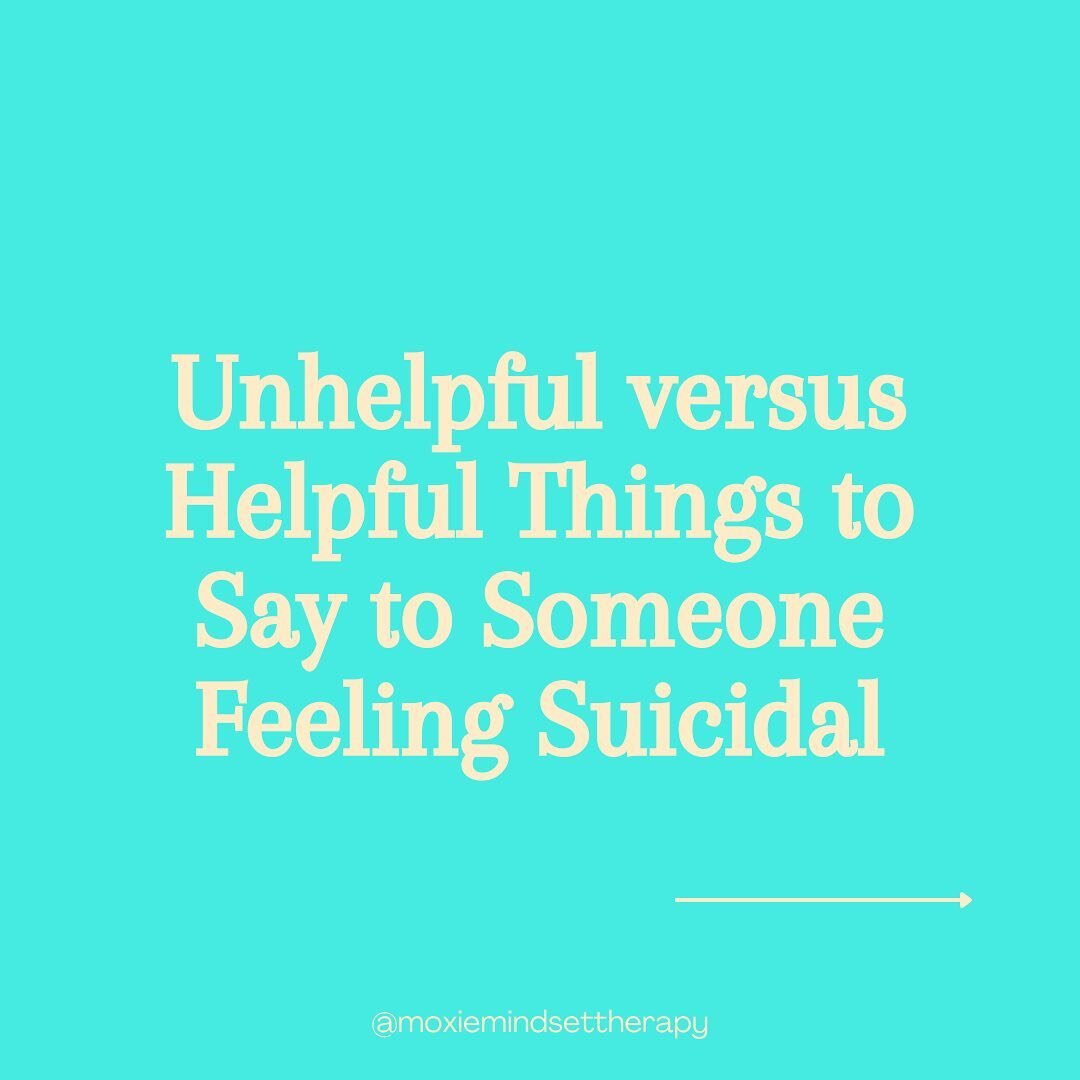 Unhelpful versus Helpful Things to Say to Someone Feeling Suicidal

@moxiemindsettherapy